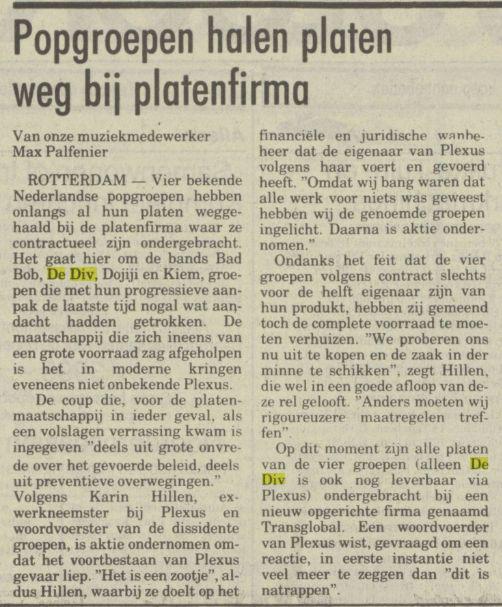 Popgroepen halen platen weg bij platenfirma

Van onze muziekmedewerker Max Palfenier

ROTTERDAM — Vier bekende Nederlandse popgroepen hebben onlangs al hun platen weggehaald bij de platenfirma waar ze contractueel zijn ondergebracht. Het gaat hier om de bands Bad Bob, De Div, Dojiji en Kiem, groepen die met hun progressieve aanpak de laatste tijd nogal wat aandacht hadden getrokken. De maatschappij die zich ineens van een grote voorraad zag afgeholpen is het in moderne kringen eveneens niet onbekende Plexus.

De coup die, voor de platenmaatschappij in ieder geval, als een volslagen verrassing kwam is ingegeven "deels uit grote onvrede over het gevoerde beleid, deels uit preventieve overwegingen." Volgens Karin Hillen, ex-werkneemster bij Plexus en woordvoerster van de dissidente groepen, is aktie ondernomen omdat het voortbestaan van Plexus gevaar liep. "Het is een zootje", aldus Hillen, waarbij ze doelt op het financiële en juridische wanbeheer dat de eigenaar van Plexus volgens haar voert en gevoerd heeft. "Omdat wij bang waren dat alle werk voor niets was geweest hebben wij de genoemde groepen ingelicht. Daarna is aktie ondernomen."

Ondanks het feit dat de vier groepen volgens contract slechts voor de helft eigenaar zijn van hun produkt, hebben zij gemeend toch de complete voorraad te moeten verhuizen. "We proberen ons nu uit te kopen en de zaak in der minne te schikken", zegt Hillen, die wel in een goede afloop van deze rel gelooft. "Anders moeten wij rigoureuzere maatregelen treffen".

Op dit moment zijn alle platen van de vier groepen (alleen De Div is ook nog leverbaar via Plexus) ondergebracht bij een nieuw opgerichte firma genaamd Transglobal. Een woordvoerder van Plexus wist, gevraagd om een reactie, in eerste instantie niet veel meer te zeggen dan "dit is natrappen".